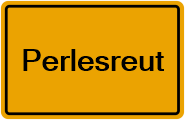 Perlesreut